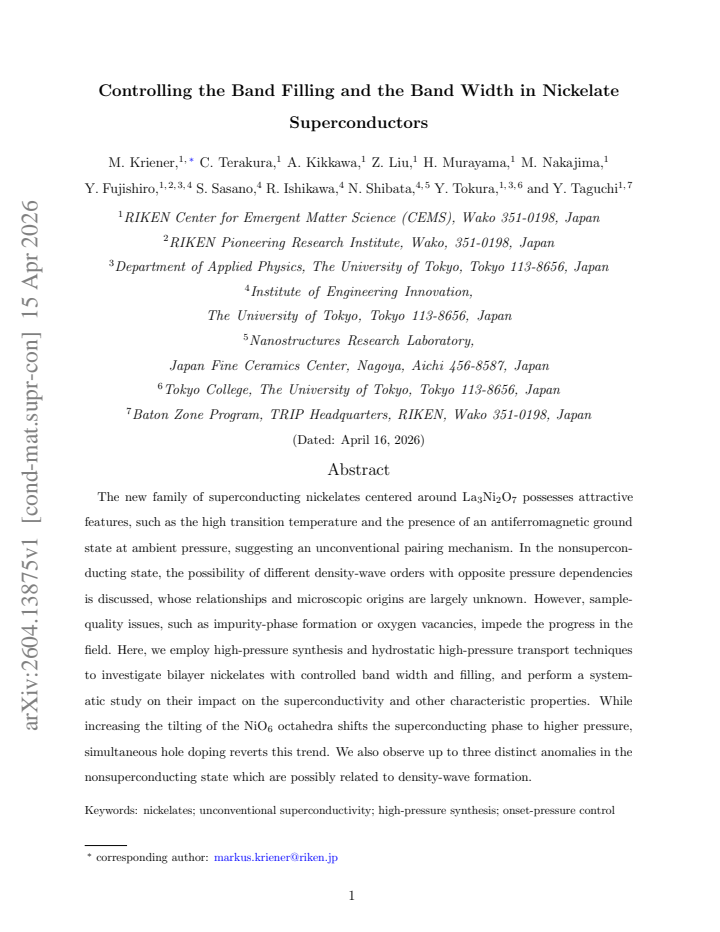 Controlling the Band Filling and the Band Width in Nickelate Superconductors

M. Kriener,$^{1,*}$ C. Terakura,$^{1}$ A. Kikkawa,$^{1}$ Z. Liu,$^{1}$ H. Murayama,$^{1}$ M. Nakajima,$^{1}$ Y. Fujishiro,$^{1,2,3,4}$ S. Sasano,$^{4}$ R. Ishikawa,$^{4}$ N. Shibata,$^{4,5}$ Y. Tokura,$^{1,3,6}$ and Y. Taguchi$^{1,7}$

$^{1}$RIKEN Center for Emergent Matter Science (CEMS), Wako 351-0198, Japan

$^{2}$RIKEN Pioneering Research Institute, Wako, 351-0198, Japan

$^{3}$Department of Applied Physics, The University of Tokyo, Tokyo 113-8656, Japan

$^{4}$Institute of Engineering Innovation,
The University of Tokyo, Tokyo 113-8656, Japan

$^{5}$Nanostructures Research Laboratory,
Japan Fine Ceramics Center, Nagoya, Aichi 456-8587, Japan

$^{6}$Tokyo College, The University of Tokyo, Tokyo 113-8656, Japan

$^{7}$Baton Zone Program, TRIP Headquarters, RIKEN, Wako 351-0198, Japan

(Dated: April 16, 2026)

Abstract

The new family of superconducting nickelates centered around $La_3Ni_2O_7$ possesses attractive features, such as the high transition temperature and the presence of an antiferromagnetic ground state at ambient pressure, suggesting an unconventional pairing mechanism. In the nonsuperconducting state, the possibility of different density-wave orders with opposite pressure dependencies is discussed, whose relationships and microscopic origins are largely unknown. However, sample-quality issues, such as impurity-phase formation or oxygen vacancies, impede the progress in the field. Here, we employ high-pressure synthesis and hydrostatic high-pressure transport techniques to investigate bilayer nickelates with controlled band width and filling, and perform a systematic study on their impact on the superconductivity and other characteristic properties. While increasing the tilting of the $NiO_6$ octahedra shifts the superconducting phase to higher pressure, simultaneous hole doping reverts this trend. We also observe up to three distinct anomalies in the nonsuperconducting state which are possibly related to density-wave formation.

Keywords: nickelates; unconventional superconductivity; high-pressure synthesis; onset-pressure control

$^{*}$ corresponding author: markus.kriener@riken.jp

1

arXiv:2604.13875v1 [cond-mat.supr-con] 15 Apr 2026